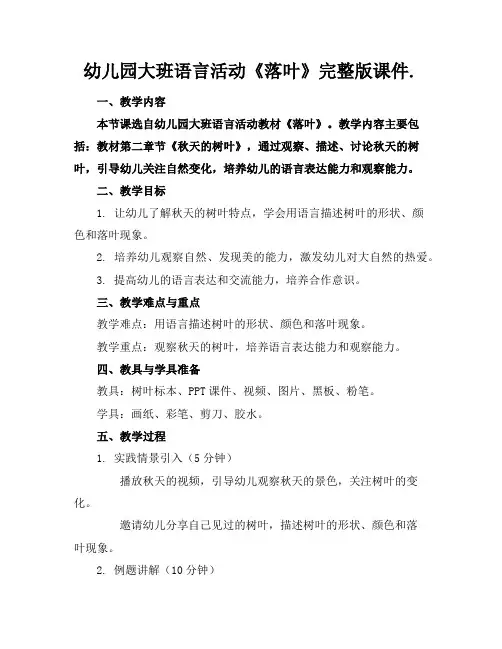 幼儿园大班语言活动《落叶》完整版课件.

一、教学内容

本节课选自幼儿园大班语言活动教材《落叶》。教学内容主要包括：教材第二章节《秋天的树叶》，通过观察、描述、讨论秋天的树叶，引导幼儿关注自然变化，培养幼儿的语言表达能力和观察能力。

二、教学目标

1. 让幼儿了解秋天的树叶特点，学会用语言描述树叶的形状、颜色和落叶现象。

2. 培养幼儿观察自然、发现美的能力，激发幼儿对大自然的热爱。

3. 提高幼儿的语言表达和交流能力，培养合作意识。

三、教学难点与重点

教学难点：用语言描述树叶的形状、颜色和落叶现象。

教学重点：观察秋天的树叶，培养语言表达能力和观察能力。

四、教具与学具准备

教具：树叶标本、PPT 课件、视频、图片、黑板、粉笔。

学具：画纸、彩笔、剪刀、胶水。

五、教学过程

1. 实践情景引入（5 分钟）

播放秋天的视频，引导幼儿观察秋天的景色，关注树叶的变化。

邀请幼儿分享自己见过的树叶，描述树叶的形状、颜色和落叶现象。

2. 例题讲解（10 分钟）